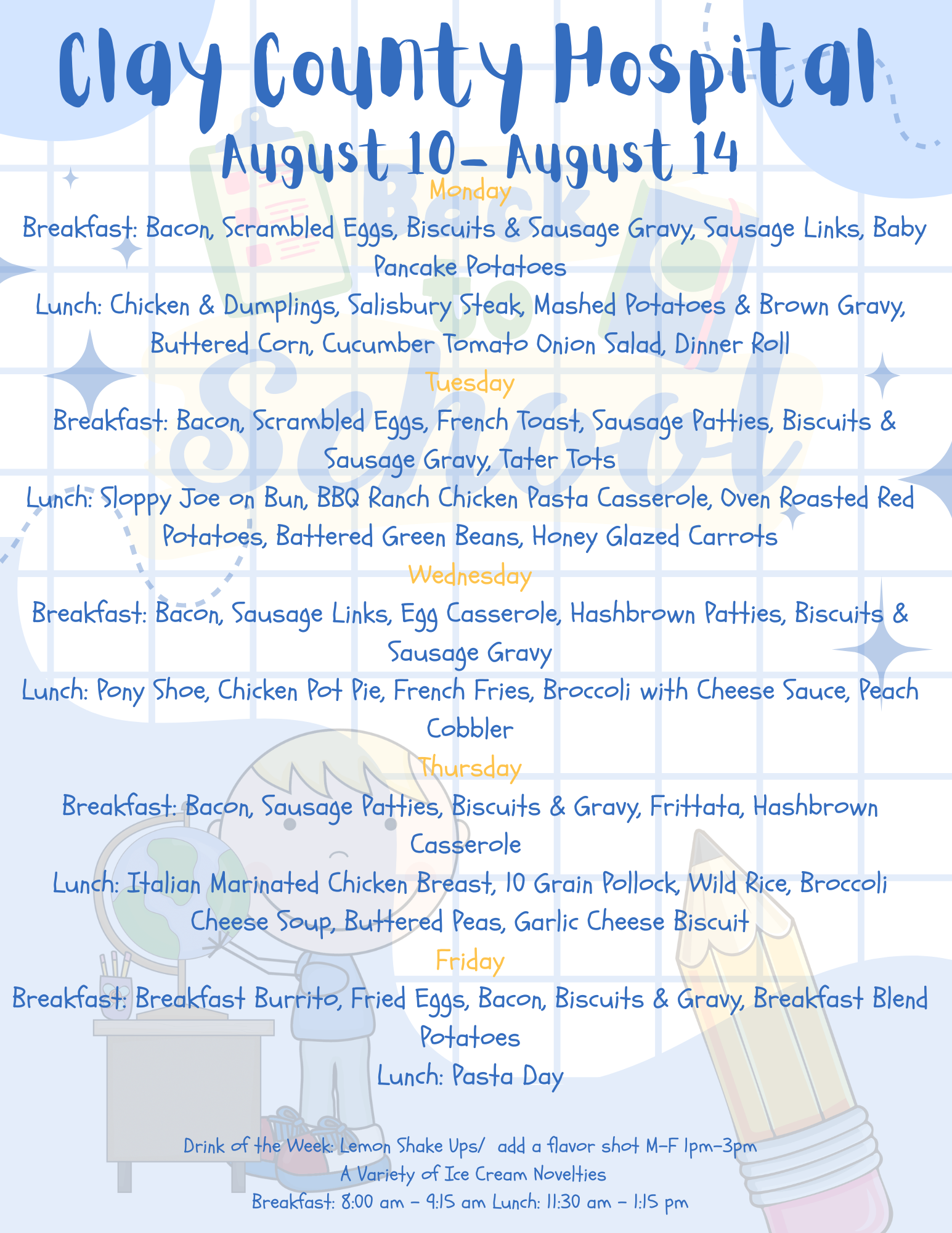 Clay County Hospital

August 10- August 14

Monday

Breakfast: Bacon, Scrambled Eggs, Biscuits & Sausage Gravy, Sausage Links, Baby Pancake Potatoes

Lunch: Chicken & Dumplings, Salisbury Steak, Mashed Potatoes & Brown Gravy, Buttered Corn, Cucumber Tomato Onion Salad, Dinner Roll

Tuesday

Breakfast: Bacon, Scrambled Eggs, French Toast, Sausage Patties, Biscuits & Sausage Gravy, Tater Tots

Lunch: Sloppy Joe on Bun, BBQ Ranch Chicken Pasta Casserole, Oven Roasted Red Potatoes, Battered Green Beans, Honey Glazed Carrots

Wednesday

Breakfast: Bacon, Sausage Links, Egg Casserole, Hashbrown Patties, Biscuits & Sausage Gravy

Lunch: Pony Shoe, Chicken Pot Pie, French Fries, Broccoli with Cheese Sauce, Peach Cobbler

Thursday

Breakfast: Bacon, Sausage Patties, Biscuits & Gravy, Frittata, Hashbrown Casserole

Lunch: Italian Marinated Chicken Breast, 10 Grain Pollock, Wild Rice, Broccoli Cheese Soup, Buttered Peas, Garlic Cheese Biscuit

Friday

Breakfast: Breakfast Burrito, Fried Eggs, Bacon, Biscuits & Gravy, Breakfast Blend Potatoes

Lunch: Pasta Day

Drink of the Week: Lemon Shake Ups/ add a flavor shot M-F 1pm-3pm
A Variety of Ice Cream Novelties
Breakfast: 8:00 am - 9:15 am Lunch: 11:30 am - 1:15 pm

Back to School